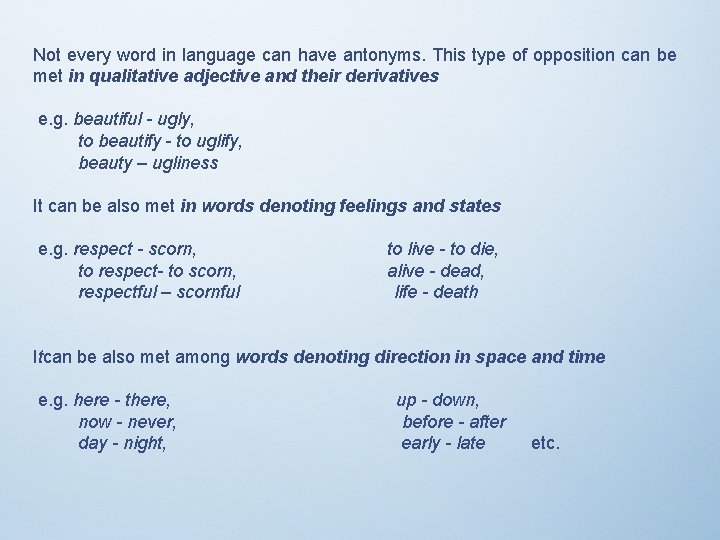 Not every word in language can have antonyms. This type of opposition can be met in qualitative adjective and their derivatives

e.g. beautiful - ugly,
to beautify - to uglify,
beauty – ugliness

It can be also met in words denoting feelings and states

e.g. respect - scorn,
to respect- to scorn,
respectful – scornful

to live - to die,
alive - dead,
life - death

Itcan be also met among words denoting direction in space and time

e.g. here - there,
now - never,
day - night,

up - down,
before - after
early - late etc.